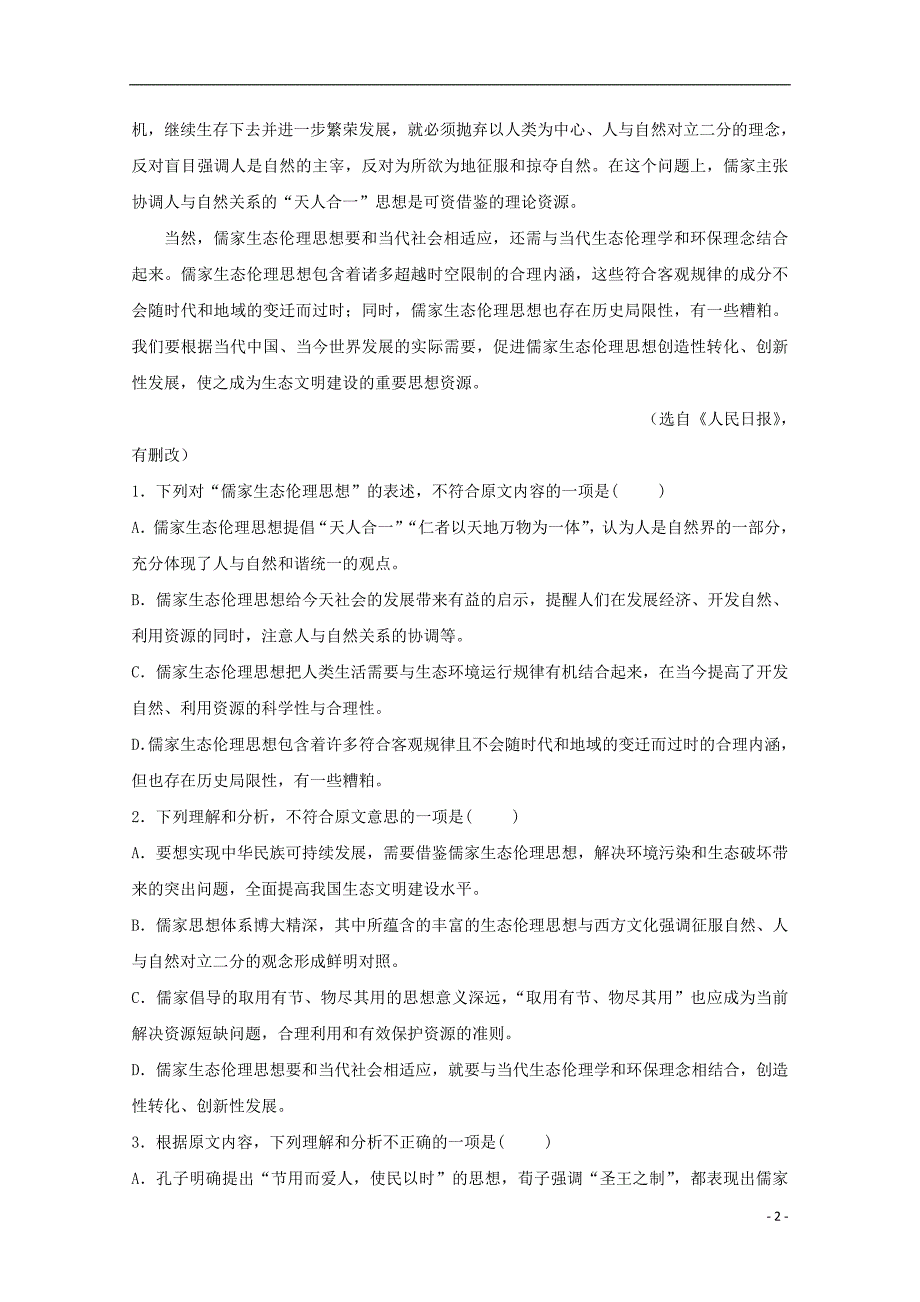 机，继续生存下去并进一步繁荣发展，就必须抛弃以人类为中心、人与自然对立二分的理念，反对盲目强调人是自然的主宰，反对为所欲为地征服和掠夺自然。在这个问题上，儒家主张协调人与自然关系的“天人合一”思想是可资借鉴的理论资源。

当然，儒家生态伦理思想要和当代社会相适应，还需与当代生态伦理学和环保理念结合起来。儒家生态伦理思想包含着诸多超越时空限制的合理内涵，这些符合客观规律的成分不会随时代和地域的变迁而过时；同时，儒家生态伦理思想也存在历史局限性，有一些糟粕。我们要根据当代中国、当今世界发展的实际需要，促进儒家生态伦理思想创造性转化、创新性发展，使之成为生态文明建设的重要思想资源。

（选自《人民日报》，有删改）

1．下列对“儒家生态伦理思想”的表述，不符合原文内容的一项是(　　)

A．儒家生态伦理思想提倡“天人合一”“仁者以天地万物为一体”，认为人是自然界的一部分，充分体现了人与自然和谐统一的观点。

B．儒家生态伦理思想给今天社会的发展带来有益的启示，提醒人们在发展经济、开发自然、利用资源的同时，注意人与自然关系的协调等。

C．儒家生态伦理思想把人类生活需要与生态环境运行规律有机结合起来，在当今提高了开发自然、利用资源的科学性与合理性。

D.儒家生态伦理思想包含着许多符合客观规律且不会随时代和地域的变迁而过时的合理内涵，但也存在历史局限性，有一些糟粕。

2．下列理解和分析，不符合原文意思的一项是(　　)

A．要想实现中华民族可持续发展，需要借鉴儒家生态伦理思想，解决环境污染和生态破坏带来的突出问题，全面提高我国生态文明建设水平。

B．儒家思想体系博大精深，其中所蕴含的丰富的生态伦理思想与西方文化强调征服自然、人与自然对立二分的观念形成鲜明对照。

C．儒家倡导的取用有节、物尽其用的思想意义深远，“取用有节、物尽其用”也应成为当前解决资源短缺问题，合理利用和有效保护资源的准则。

D．儒家生态伦理思想要和当代社会相适应，就要与当代生态伦理学和环保理念相结合，创造性转化、创新性发展。

3．根据原文内容，下列理解和分析不正确的一项是(　　)

A．孔子明确提出“节用而爱人，使民以时”的思想，荀子强调“圣王之制”，都表现出儒家

- 2 -